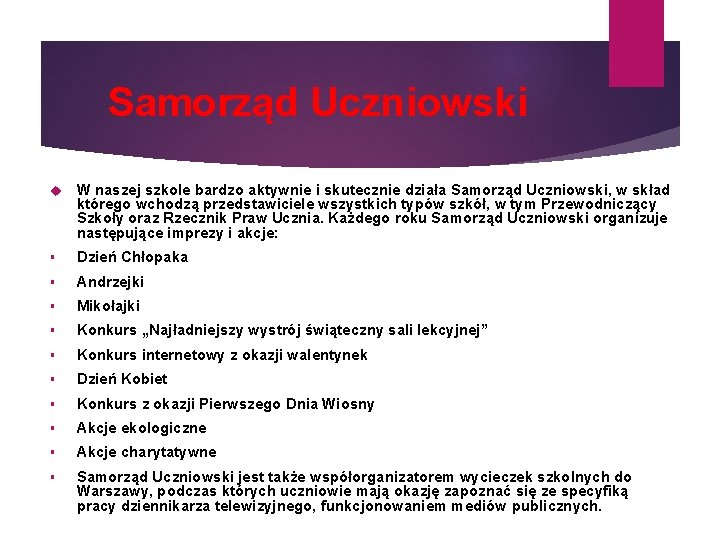 Samorząd Uczniowski

W naszej szkole bardzo aktywnie i skutecznie działa Samorząd Uczniowski, w skład którego wchodzą przedstawiciele wszystkich typów szkół, w tym Przewodniczący Szkoły oraz Rzecznik Praw Ucznia. Każdego roku Samorząd Uczniowski organizuje następujące imprezy i akcje:

Dzień Chłopaka

Andrzejki

Mikołajki

Konkurs „Najładniejszy wystrój świąteczny sali lekcyjnej”

Konkurs internetowy z okazji walentynek

Dzień Kobiet

Konkurs z okazji Pierwszego Dnia Wiosny

Akcje ekologiczne

Akcje charytatywne

Samorząd Uczniowski jest także współorganizatorem wycieczek szkolnych do Warszawy, podczas których uczniowie mają okazję zapoznać się ze specyfiką pracy dziennikarza telewizyjnego, funkcjonowaniem mediów publicznych.